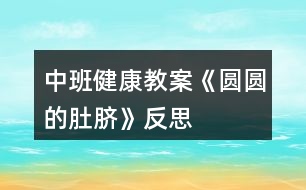 中班健康教案《圆圆的肚脐》反思